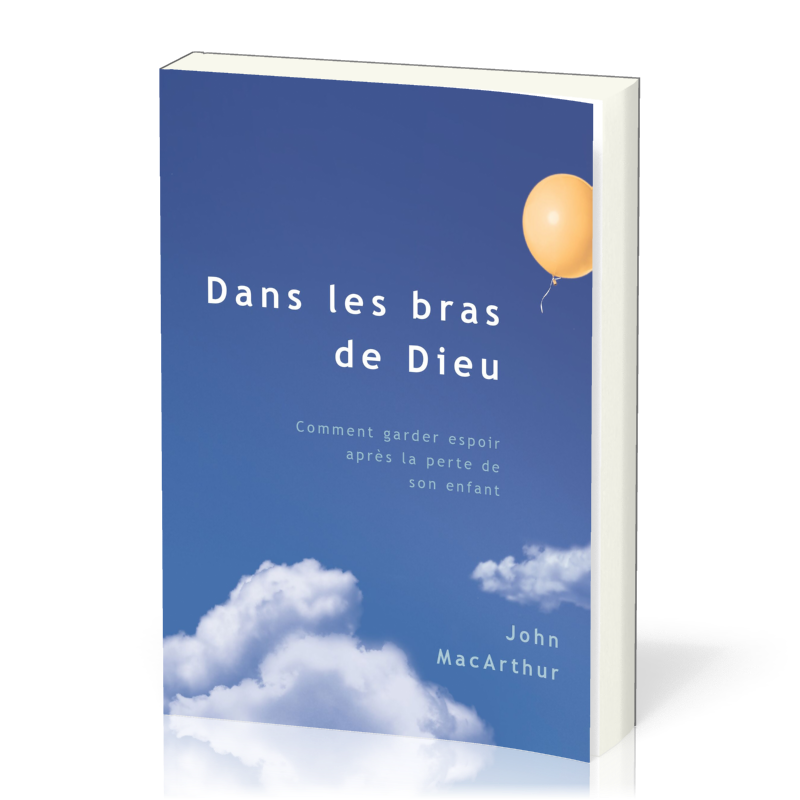 Dans les bras de Dieu

Comment garder espoir après la perte de son enfant

John MacArthur